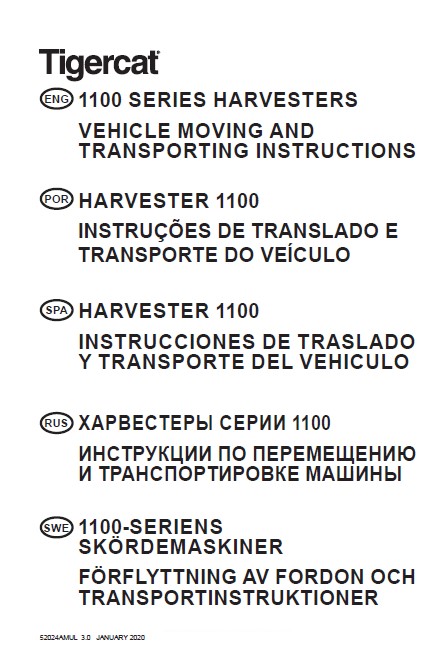 Tigercat

ENG 1100 SERIES HARVESTERS

VEHICLE MOVING AND TRANSPORTING INSTRUCTIONS

POR HARVESTER 1100

INSTRUÇÕES DE TRANSLADO E TRANSPORTE DO VEÍCULO

SPA HARVESTER 1100

INSTRUCCIONES DE TRASLADO Y TRANSPORTE DEL VEHICULO

RUS ХАРВЕСТЕРЫ СЕРИИ 1100

ИНСТРУКЦИИ ПО ПЕРЕМЕЩЕНИЮ И ТРАНСПОРТИРОВКЕ МАШИНЫ

SWE 1100-SERIENS SKÖRDEMASKINER

FÖRFLYTTNING AV FORDON OCH TRANSPORTINSTRUKTIONER

52024AMUL 3.0 JANUARY 2020